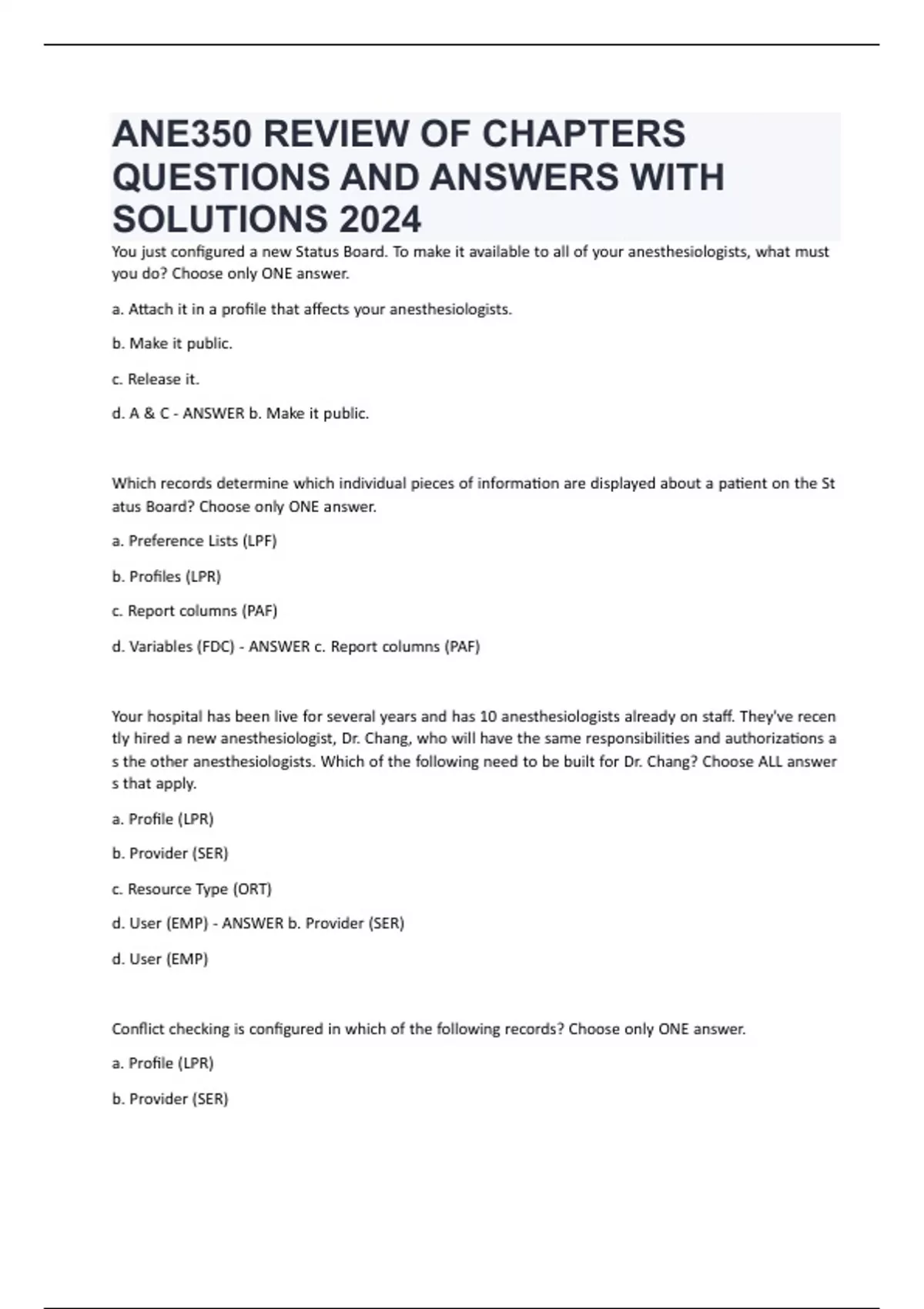 ANE350 REVIEW OF CHAPTERS QUESTIONS AND ANSWERS WITH SOLUTIONS 2024

You just configured a new Status Board. To make it available to all of your anesthesiologists, what must you do? Choose only ONE answer.

a. Attach it in a profile that affects your anesthesiologists.

b. Make it public.

c. Release it.

d. A & C - ANSWER b. Make it public.

Which records determine which individual pieces of information are displayed about a patient on the St atus Board? Choose only ONE answer.

a. Preference Lists (LPF)

b. Profiles (LPR)

c. Report columns (PAF)

d. Variables (FDC) - ANSWER c. Report columns (PAF)

Your hospital has been live for several years and has 10 anesthesiologists already on staff. They've recen tly hired a new anesthesiologist, Dr. Chang, who will have the same responsibilities and authorizations a s the other anesthesiologists. Which of the following need to be built for Dr. Chang? Choose ALL answer s that apply.

a. Profile (LPR)

b. Provider (SER)

c. Resource Type (ORT)

d. User (EMP) - ANSWER b. Provider (SER)

d. User (EMP)

Conflict checking is configured in which of the following records? Choose only ONE answer.

a. Profile (LPR)

b. Provider (SER)